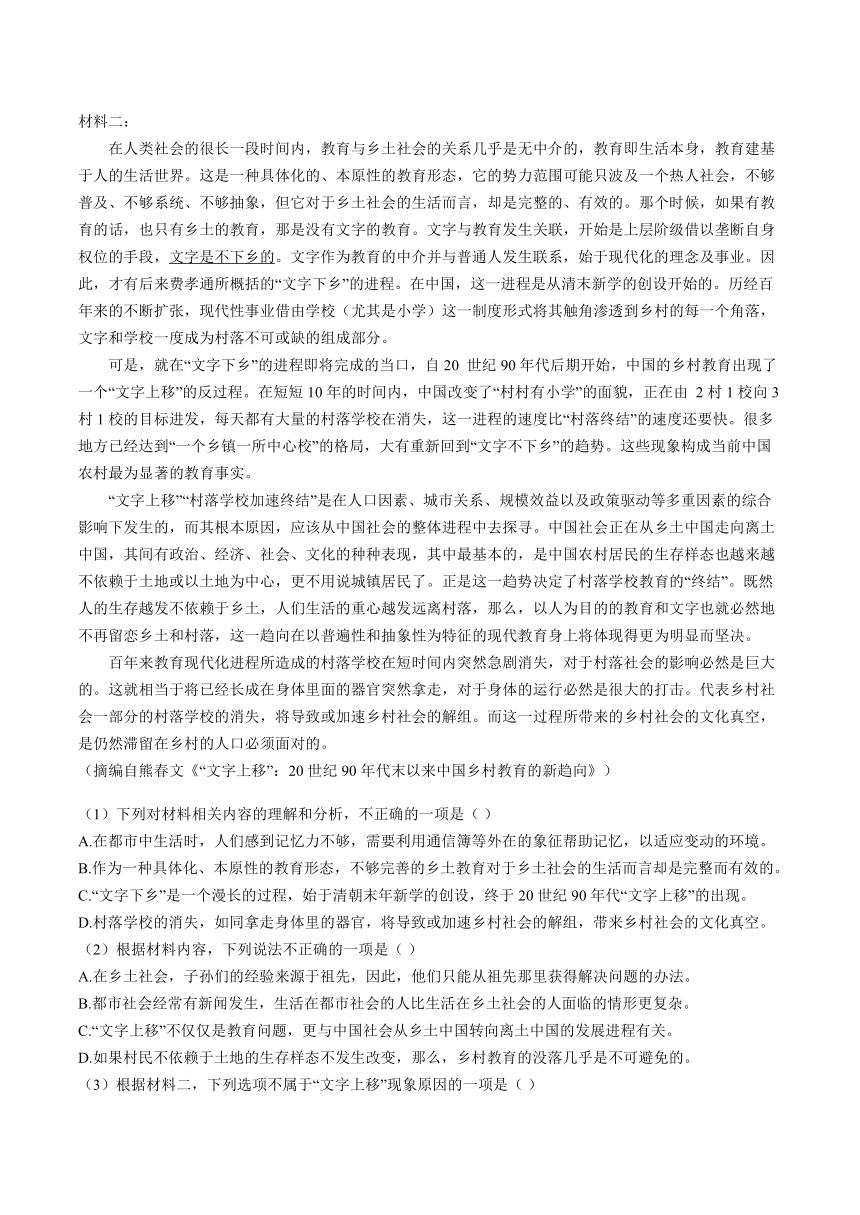 材料二：

在人类社会的很长一段时间内，教育与乡土社会的关系几乎是无中介的，教育即生活本身，教育建基于人的生活世界。这是一种具体化的、本原性的教育形态，它的势力范围可能只波及一个热人社会，不够普及、不够系统、不够抽象，但它对于乡土社会的生活而言，却是完整的、有效的。那个时候，如果有教育的话，也只有乡土的教育，那是没有文字的教育。文字与教育发生关联，开始是上层阶级借以垄断自身权位的手段，文字是不下乡的。文字作为教育的中介并与普通人发生联系，始于现代化的理念及事业。因此，才有后来费孝通所概括的“文字下乡”的进程。在中国，这一进程是从清末新学的创设开始的。历经百年来的不断扩张，现代性事业借由学校（尤其是小学）这一制度形式将其触角渗透到乡村的每一个角落，文字和学校一度成为村落不可或缺的组成部分。

可是，就在“文字下乡”的进程即将完成的当口，自 20 世纪 90 年代后期开始，中国的乡村教育出现了一个“文字上移”的反过程。在短短 10 年的时间内，中国改变了“村村有小学”的面貌，正在由 2 村 1 校向 3 村 1 校的目标进发，每天都有大量的村落学校在消失，这一进程的速度比“村落终结”的速度还要快。很多地方已经达到“一个乡镇一所中心校”的格局，大有重新回到“文字不下乡”的趋势。这些现象构成当前中国农村最为显著的教育事实。

“文字上移”“村落学校加速终结”是在人口因素、城市关系、规模效益以及政策驱动等多重因素的综合影响下发生的，而其根本原因，应该从中国社会的整体进程中去探寻。中国社会正在从乡土中国走向离土中国，其间有政治、经济、社会、文化的种种表现，其中最基本的，是中国农村居民的生存样态也越来越不依赖于土地或以土地为中心，更不用说城镇居民了。正是这一趋势决定了村落学校教育的“终结”。既然人的生存越发不依赖于乡土，人们生活的重心越发远离村落，那么，以人为目的的教育和文字也就必然地不再留恋乡土和村落，这一趋向在以普遍性和抽象性为特征的现代教育身上将体现得更为明显而坚决。

百年来教育现代化进程所造成的村落学校在短时间内突然急剧消失，对于村落社会的影响必然是巨大的。这就相当于将已经长成在身体里面的器官突然拿走，对于身体的运行必然是很大的打击。代表乡村社会一部分的村落学校的消失，将导致或加速乡村社会的解组。而这一过程所带来的乡村社会的文化真空，是仍然滞留在乡村的人口必须面对的。

（摘编自熊春文《“文字上移”：20 世纪 90 年代末以来中国乡村教育的新趋向》）

（1）下列对材料相关内容的理解和分析，不正确的一项是（ ）

A.在都市中生活时，人们感到记忆力不够，需要利用通信簿等外在的象征帮助记忆，以适应变动的环境。

B.作为一种具体化、本原性的教育形态，不够完善的乡土教育对于乡土社会的生活而言却是完整而有效的。

C.“文字下乡”是一个漫长的过程，始于清朝末年新学的创设，终于 20 世纪 90 年代“文字上移”的出现。

D.村落学校的消失，如同拿走身体里的器官，将导致或加速乡村社会的解组，带来乡村社会的文化真空。

（2）根据材料内容，下列说法不正确的一项是（ ）

A.在乡土社会，子孙们的经验来源于祖先，因此，他们只能从祖先那里获得解决问题的办法。

B.都市社会经常有新闻发生，生活在都市社会的人比生活在乡土社会的人面临的情形更复杂。

C.“文字上移”不仅仅是教育问题，更与中国社会从乡土中国转向离土中国的发展进程有关。

D.如果村民不依赖于土地的生存样态不发生改变，那么，乡村教育的没落几乎是不可避免的。

（3）根据材料二，下列选项不属于“文字上移”现象原因的一项是（ ）